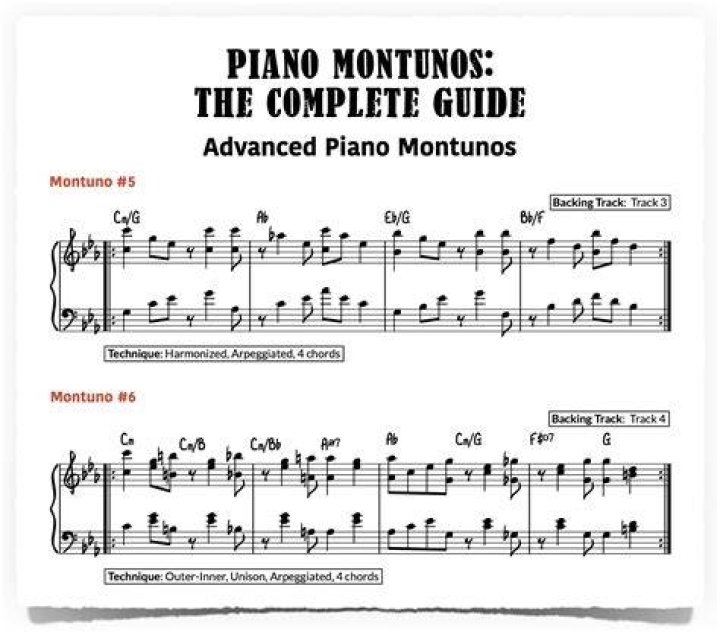 PIANO MONTUNOS:
THE COMPLETE GUIDE

Advanced Piano Montunos

Montuno #5

Backing Track: Track 3

Cm/G Ab Eb/G Bb/F

Technique: Harmonized, Arpeggiated, 4 chords

Montuno #6

Backing Track: Track 4

Cm Cm/B Cm/Bb Aø7 Ab Cm/G F#o7 G

Technique: Outer-Inner, Unison, Arpeggiated, 4 chords